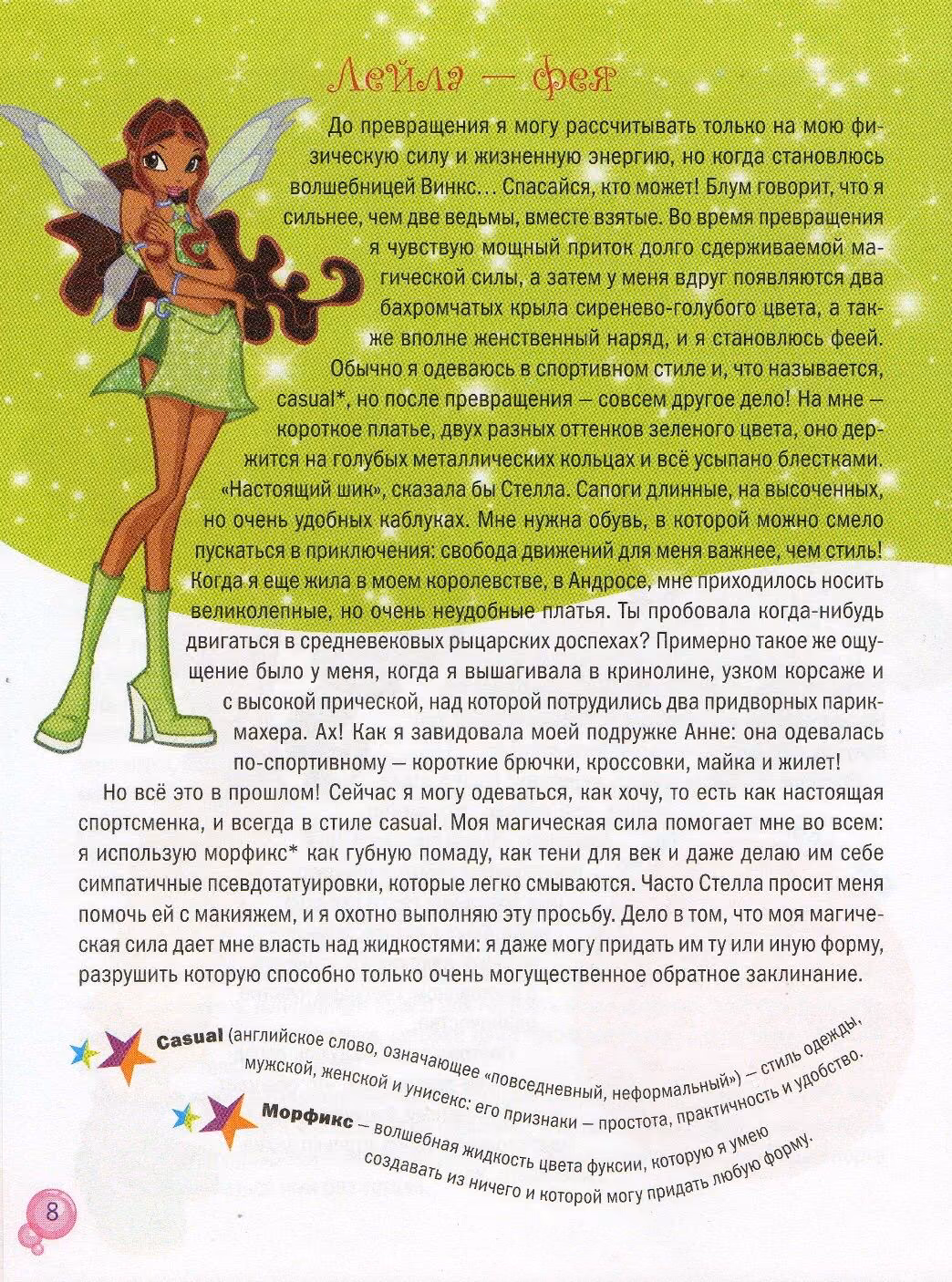 Лейла — фея

До превращения я могу рассчитывать только на мою физическую силу и жизненную энергию, но когда становлюсь волшебницей Винкс... Спасайся, кто может! Блум говорит, что я сильнее, чем две ведьмы, вместе взятые. Во время превращения я чувствую мощный приток долго сдерживаемой магической силы, а затем у меня вдруг появляются два бахромчатых крыла сиренево-голубого цвета, а также вполне женственный наряд, и я становлюсь феей.

Обычно я одеваюсь в спортивном стиле и, что называется, casual*, но после превращения — совсем другое дело! На мне — короткое платье, двух разных оттенков зеленого цвета, оно держится на голубых металлических кольцах и всё усыпано блестками. «Настоящий шик», сказала бы Стелла. Сапоги длинные, на высоченных, но очень удобных каблуках. Мне нужна обувь, в которой можно смело пускаться в приключения: свобода движений для меня важнее, чем стиль! Когда я еще жила в моем королевстве, в Андросе, мне приходилось носить великолепные, но очень неудобные платья. Ты пробовала когда-нибудь двигаться в средневековых рыцарских доспехах? Примерно такое же ощущение было у меня, когда я вышагивала в кринолине, узком корсаже и с высокой прической, над которой потрудились два придворных парикмахера. Ах! Как я завидовала моей подружке Анне: она одевалась по-спортивному — короткие брючки, кроссовки, майка и жилет!

Но всё это в прошлом! Сейчас я могу одеваться, как хочу, то есть как настоящая спортсменка, и всегда в стиле casual. Моя магическая сила помогает мне во всем: я использую морфикс* как губную помаду, как тени для век и даже делаю им себе симпатичные псевдотатуировки, которые легко смываются. Часто Стелла просит меня помочь ей с макияжем, и я охотно выполняю эту просьбу. Дело в том, что моя магическая сила дает мне власть над жидкостями: я даже могу придать им ту или иную форму, разрушить которую способно только очень могущественное обратное заклинание.

Casual (английское слово, означающее «повседневный, неформальный») — стиль одежды, мужской, женской и унисекс: его признаки — простота, практичность и удобство.

Морфикс — волшебная жидкость цвета фуксии, которую я умею создавать из ничего и которой могу придать любую форму.

8